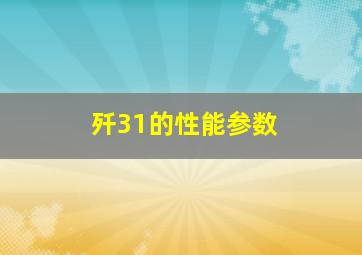 歼31的性能参数